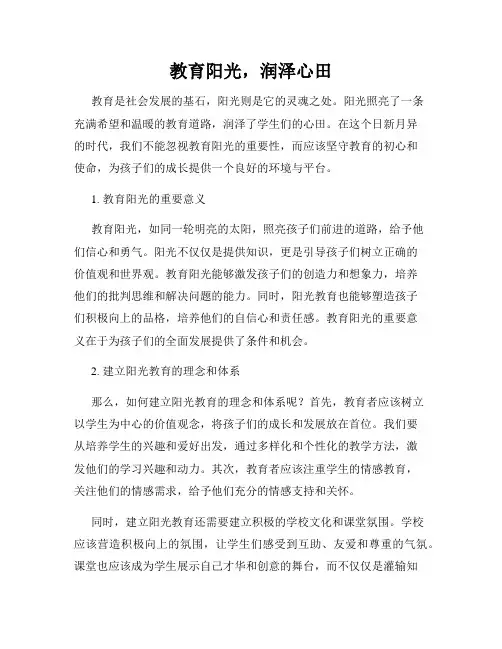 教育阳光，润泽心田

教育是社会发展的基石，阳光则是它的灵魂之处。阳光照亮了一条充满希望和温暖的教育道路，润泽了学生们的心田。在这个日新月异的时代，我们不能忽视教育阳光的重要性，而应该坚守教育的初心和使命，为孩子们的成长提供一个良好的环境与平台。

1. 教育阳光的重要意义

教育阳光，如同一轮明亮的太阳，照亮孩子们前进的道路，给予他们信心和勇气。阳光不仅仅是提供知识，更是引导孩子们树立正确的价值观和世界观。教育阳光能够激发孩子们的创造力和想象力，培养他们的批判思维和解决问题的能力。同时，阳光教育也能够塑造孩子们积极向上的品格，培养他们的自信心和责任感。教育阳光的重要意义在于为孩子们的全面发展提供了条件和机会。

2. 建立阳光教育的理念和体系

那么，如何建立阳光教育的理念和体系呢？首先，教育者应该树立以学生为中心的价值观念，将孩子们的成长和发展放在首位。我们要从培养学生的兴趣和爱好出发，通过多样化和个性化的教学方法，激发他们的学习兴趣和动力。其次，教育者应该注重学生的情感教育，关注他们的情感需求，给予他们充分的情感支持和关怀。

同时，建立阳光教育还需要建立积极的学校文化和课堂氛围。学校应该营造积极向上的氛围，让学生们感受到互助、友爱和尊重的气氛。课堂也应该成为学生展示自己才华和创意的舞台，而不仅仅是灌输知